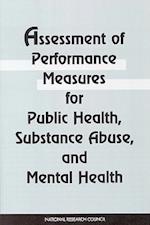 Assessment of Performance Measures for Public Health, Substance Abuse, and Mental Health

NATIONAL RESEARCH COUNCIL